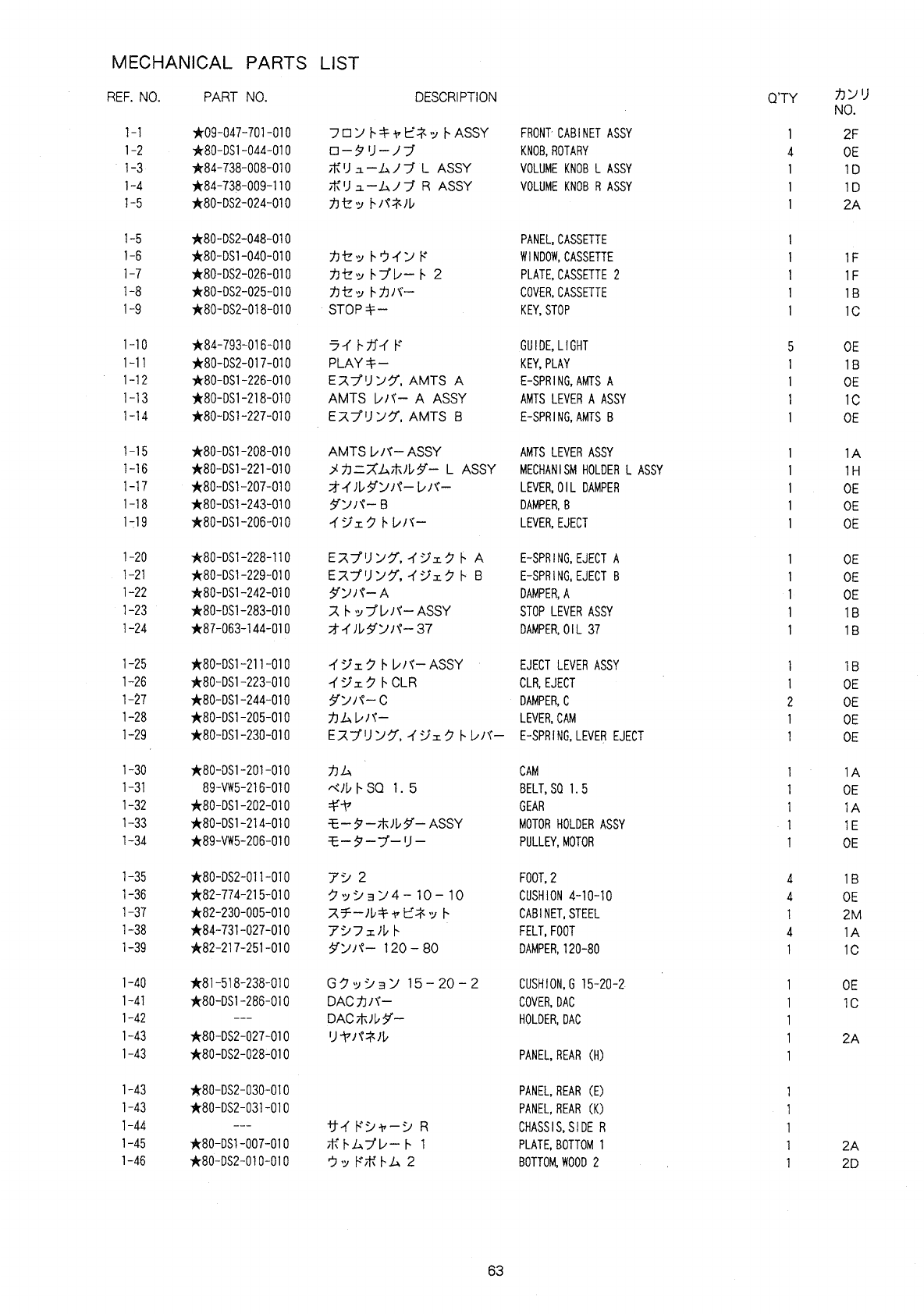 MECHANICAL PARTS LIST

| REF. NO. | PART NO. | DESCRIPTION | | Q'TY | カンリ NO. |
|---|---|---|---|---|---|
| 1-1 | ★09-047-701-010 | フロントキャビネットASSY | FRONT CABINET ASSY | 1 | 2F |
| 1-2 | ★80-DS1-044-010 | ロータリーノブ | KNOB, ROTARY | 4 | 0E |
| 1-3 | ★84-738-008-010 | ボリュームノブ L ASSY | VOLUME KNOB L ASSY | 1 | 1D |
| 1-4 | ★84-738-009-110 | ボリュームノブ R ASSY | VOLUME KNOB R ASSY | 1 | 1D |
| 1-5 | ★80-DS2-024-010 | カセットパネル | | 1 | 2A |
| 1-5 | ★80-DS2-048-010 | | PANEL, CASSETTE | 1 | |
| 1-6 | ★80-DS1-040-010 | カセットウインド | WINDOW, CASSETTE | 1 | 1F |
| 1-7 | ★80-DS2-026-010 | カセットプレート 2 | PLATE, CASSETTE 2 | 1 | 1F |
| 1-8 | ★80-DS2-025-010 | カセットカバー | COVER, CASSETTE | 1 | 1B |
| 1-9 | ★80-DS2-018-010 | STOPキー | KEY, STOP | 1 | 1C |
| 1-10 | ★84-793-016-010 | ライトガイド | GUIDE, LIGHT | 5 | 0E |
| 1-11 | ★80-DS2-017-010 | PLAYキー | KEY, PLAY | 1 | 1B |
| 1-12 | ★80-DS1-226-010 | Eスプリング, AMTS A | E-SPRING, AMTS A | 1 | 0E |
| 1-13 | ★80-DS1-218-010 | AMTS レバー A ASSY | AMTS LEVER A ASSY | 1 | 1C |
| 1-14 | ★80-DS1-227-010 | Eスプリング, AMTS B | E-SPRING, AMTS B | 1 | 0E |
| 1-15 | ★80-DS1-208-010 | AMTSレバーASSY | AMTS LEVER ASSY | 1 | 1A |
| 1-16 | ★80-DS1-221-010 | メカニズムホルダー L ASSY | MECHANISM HOLDER L ASSY | 1 | 1H |
| 1-17 | ★80-DS1-207-010 | オイルダンパーレバー | LEVER, OIL DAMPER | 1 | 0E |
| 1-18 | ★80-DS1-243-010 | ダンパーB | DAMPER, B | 1 | 0E |
| 1-19 | ★80-DS1-206-010 | イジェクトレバー | LEVER, EJECT | 1 | 0E |
| 1-20 | ★80-DS1-228-110 | Eスプリング, イジェクト A | E-SPRING, EJECT A | 1 | 0E |
| 1-21 | ★80-DS1-229-010 | Eスプリング, イジェクト B | E-SPRING, EJECT B | 1 | 0E |
| 1-22 | ★80-DS1-242-010 | ダンパーA | DAMPER, A | 1 | 0E |
| 1-23 | ★80-DS1-283-010 | ストップレバーASSY | STOP LEVER ASSY | 1 | 1B |
| 1-24 | ★87-063-144-010 | オイルダンパー37 | DAMPER, OIL 37 | 1 | 1B |
| 1-25 | ★80-DS1-211-010 | イジェクトレバーASSY | EJECT LEVER ASSY | 1 | 1B |
| 1-26 | ★80-DS1-223-010 | イジェクトCLR | CLR, EJECT | 1 | 0E |
| 1-27 | ★80-DS1-244-010 | ダンパーC | DAMPER, C | 2 | 0E |
| 1-28 | ★80-DS1-205-010 | カムレバー | LEVER, CAM | 1 | 0E |
| 1-29 | ★80-DS1-230-010 | Eスプリング, イジェクトレバー | E-SPRING, LEVER EJECT | 1 | 0E |
| 1-30 | ★80-DS1-201-010 | カム | CAM | 1 | 1A |
| 1-31 | 89-VW5-216-010 | ベルトSQ 1.5 | BELT, SQ 1.5 | 1 | 0E |
| 1-32 | ★80-DS1-202-010 | ギヤ | GEAR | 1 | 1A |
| 1-33 | ★80-DS1-214-010 | モーターホルダーASSY | MOTOR HOLDER ASSY | 1 | 1E |
| 1-34 | ★89-VW5-206-010 | モータープーリー | PULLEY, MOTOR | 1 | 0E |
| 1-35 | ★80-DS2-011-010 | アシ 2 | FOOT, 2 | 4 | 1B |
| 1-36 | ★82-774-215-010 | クッション4-10-10 | CUSHION 4-10-10 | 4 | 0E |
| 1-37 | ★82-230-005-010 | スチールキャビネット | CABINET, STEEL | 1 | 2M |
| 1-38 | ★84-731-027-010 | アシフェルト | FELT, FOOT | 4 | 1A |
| 1-39 | ★82-217-251-010 | ダンパー 120-80 | DAMPER, 120-80 | 1 | 1C |
| 1-40 | ★81-518-238-010 | Gクッション 15-20-2 | CUSHION, G 15-20-2 | 1 | 0E |
| 1-41 | ★80-DS1-286-010 | DACカバー | COVER, DAC | 1 | 1C |
| 1-42 | --- | DACホルダー | HOLDER, DAC | 1 | |
| 1-43 | ★80-DS2-027-010 | リヤパネル | | 1 | 2A |
| 1-43 | ★80-DS2-028-010 | | PANEL, REAR (H) | 1 | |
| 1-43 | ★80-DS2-030-010 | | PANEL, REAR (E) | 1 | |
| 1-43 | ★80-DS2-031-010 | | PANEL, REAR (K) | 1 | |
| 1-44 | --- | サイドシャーシ R | CHASSIS, SIDE R | 1 | |
| 1-45 | ★80-DS1-007-010 | ボトムプレート 1 | PLATE, BOTTOM 1 | 1 | 2A |
| 1-46 | ★80-DS2-010-010 | ウッドボトム 2 | BOTTOM, WOOD 2 | 1 | 2D |

63